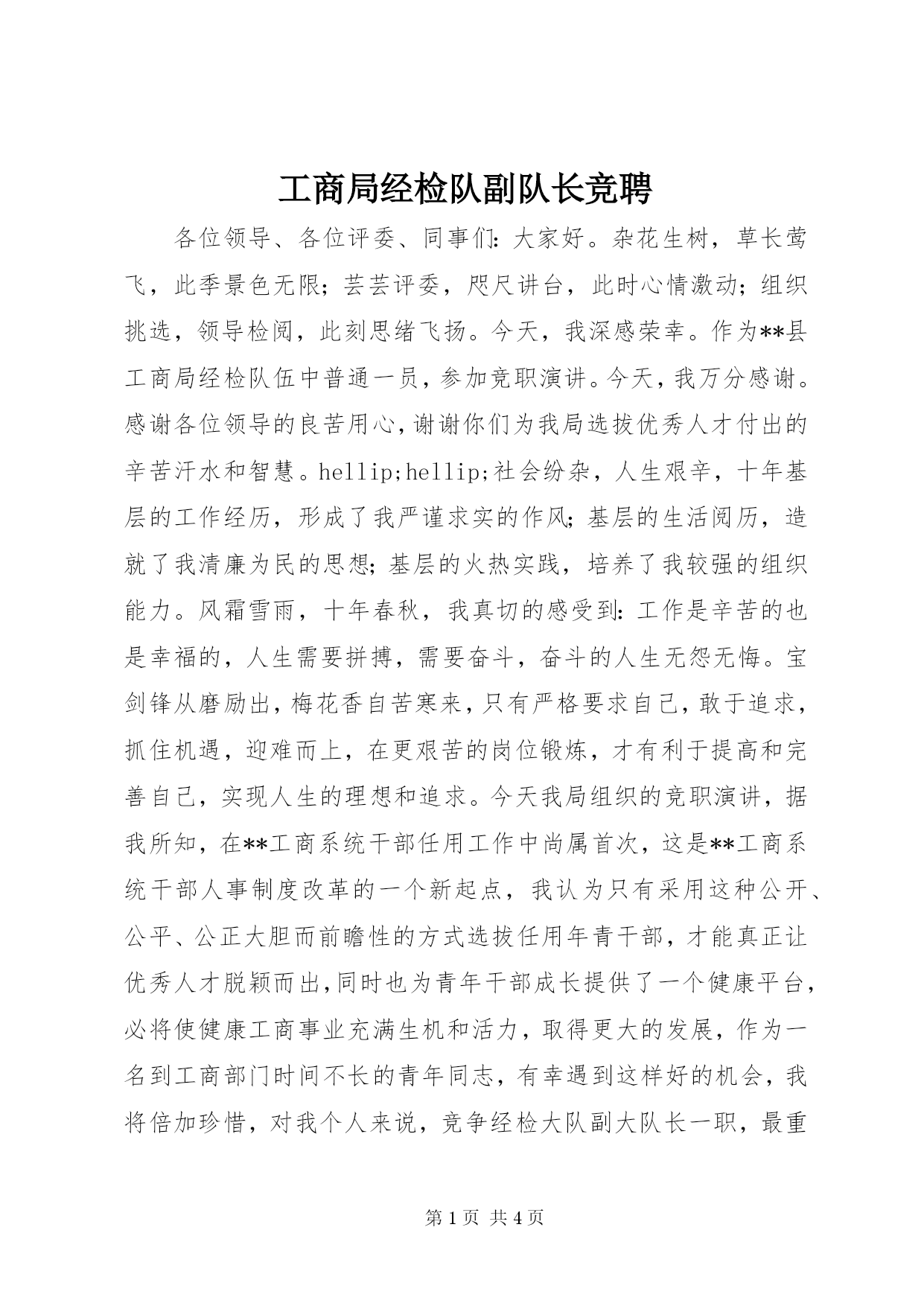 工商局经检队副队长竞聘

各位领导、各位评委、同事们：大家好。杂花生树，草长莺飞，此季景色无限；芸芸评委，咫尺讲台，此时心情激动；组织挑选，领导检阅，此刻思绪飞扬。今天，我深感荣幸。作为**县工商局经检队伍中普通一员，参加竞职演讲。今天，我万分感谢。感谢各位领导的良苦用心，谢谢你们为我局选拔优秀人才付出的辛苦汗水和智慧。hellip;hellip;社会纷杂，人生艰辛，十年基层的工作经历，形成了我严谨求实的作风；基层的生活阅历，造就了我清廉为民的思想；基层的火热实践，培养了我较强的组织能力。风霜雪雨，十年春秋，我真切的感受到：工作是辛苦的也是幸福的，人生需要拼搏，需要奋斗，奋斗的人生无怨无悔。宝剑锋从磨励出，梅花香自苦寒来，只有严格要求自己，敢于追求，抓住机遇，迎难而上，在更艰苦的岗位锻炼，才有利于提高和完善自己，实现人生的理想和追求。今天我局组织的竞职演讲，据我所知，在**工商系统干部任用工作中尚属首次，这是**工商系统干部人事制度改革的一个新起点，我认为只有采用这种公开、公平、公正大胆而前瞻性的方式选拔任用年青干部，才能真正让优秀人才脱颖而出，同时也为青年干部成长提供了一个健康平台，必将使健康工商事业充满生机和活力，取得更大的发展，作为一名到工商部门时间不长的青年同志，有幸遇到这样好的机会，我将倍加珍惜，对我个人来说，竞争经检大队副大队长一职，最重

第 1 页 共 4 页